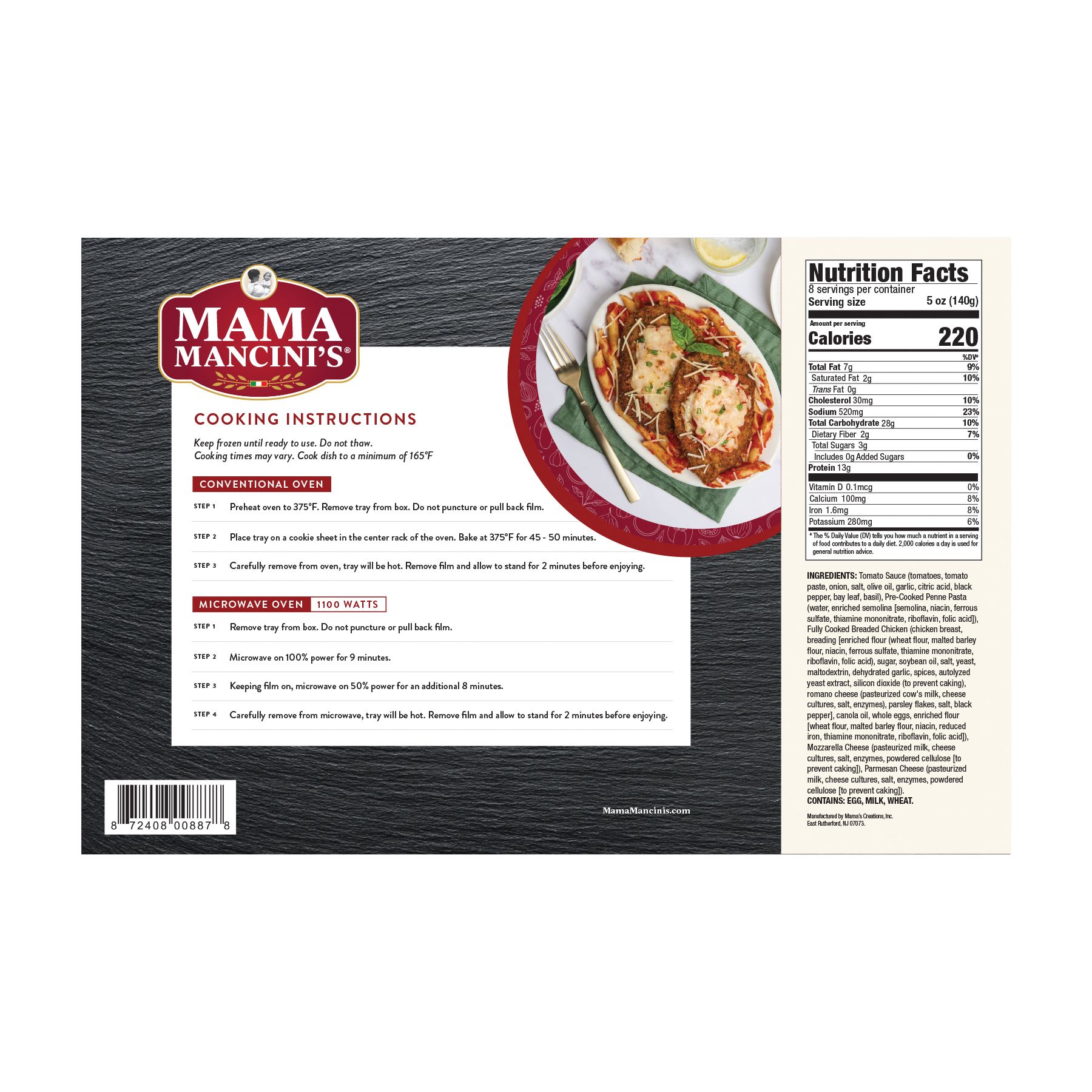 MAMA MANCINI'S®

COOKING INSTRUCTIONS

Keep frozen until ready to use. Do not thaw.
Cooking times may vary. Cook dish to a minimum of 165°F

CONVENTIONAL OVEN

STEP 1 Preheat oven to 375°F. Remove tray from box. Do not puncture or pull back film.

STEP 2 Place tray on a cookie sheet in the center rack of the oven. Bake at 375°F for 45 - 50 minutes.

STEP 3 Carefully remove from oven, tray will be hot. Remove film and allow to stand for 2 minutes before enjoying.

MICROWAVE OVEN 1100 WATTS

STEP 1 Remove tray from box. Do not puncture or pull back film.

STEP 2 Microwave on 100% power for 9 minutes.

STEP 3 Keeping film on, microwave on 50% power for an additional 8 minutes.

STEP 4 Carefully remove from microwave, tray will be hot. Remove film and allow to stand for 2 minutes before enjoying.

8 72408 00887 8

MamaMancinis.com

Nutrition Facts
8 servings per container
Serving size 5 oz (140g)

Amount per serving
Calories 220

%DV*
Total Fat 7g 9%
Saturated Fat 2g 10%
Trans Fat 0g
Cholesterol 30mg 10%
Sodium 520mg 23%
Total Carbohydrate 28g 10%
Dietary Fiber 2g 7%
Total Sugars 3g
Includes 0g Added Sugars 0%
Protein 13g

Vitamin D 0.1mcg 0%
Calcium 100mg 8%
Iron 1.6mg 8%
Potassium 280mg 6%

* The % Daily Value (DV) tells you how much a nutrient in a serving of food contributes to a daily diet. 2,000 calories a day is used for general nutrition advice.

INGREDIENTS: Tomato Sauce (tomatoes, tomato paste, onion, salt, olive oil, garlic, citric acid, black pepper, bay leaf, basil), Pre-Cooked Penne Pasta (water, enriched semolina [semolina, niacin, ferrous sulfate, thiamine mononitrate, riboflavin, folic acid]), Fully Cooked Breaded Chicken (chicken breast, breading [enriched flour (wheat flour, malted barley flour, niacin, ferrous sulfate, thiamine mononitrate, riboflavin, folic acid), sugar, soybean oil, salt, yeast, maltodextrin, dehydrated garlic, spices, autolyzed yeast extract, silicon dioxide (to prevent caking), romano cheese (pasteurized cow's milk, cheese cultures, salt, enzymes), parsley flakes, salt, black pepper], canola oil, whole eggs, enriched flour [wheat flour, malted barley flour, niacin, reduced iron, thiamine mononitrate, riboflavin, folic acid]), Mozzarella Cheese (pasteurized milk, cheese cultures, salt, enzymes, powdered cellulose [to prevent caking]), Parmesan Cheese (pasteurized milk, cheese cultures, salt, enzymes, powdered cellulose [to prevent caking]).
CONTAINS: EGG, MILK, WHEAT.

Manufactured by Mama's Creations, Inc.
East Rutherford, NJ 07073.